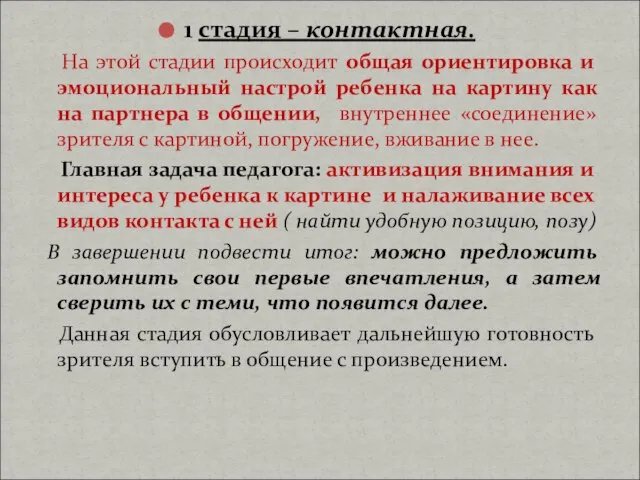 1 стадия – контактная.

На этой стадии происходит общая ориентировка и эмоциональный настрой ребенка на картину как на партнера в общении, внутреннее «соединение» зрителя с картиной, погружение, вживание в нее.

Главная задача педагога: активизация внимания и интереса у ребенка к картине и налаживание всех видов контакта с ней ( найти удобную позицию, позу)

В завершении подвести итог: можно предложить запомнить свои первые впечатления, а затем сверить их с теми, что появится далее.

Данная стадия обусловливает дальнейшую готовность зрителя вступить в общение с произведением.